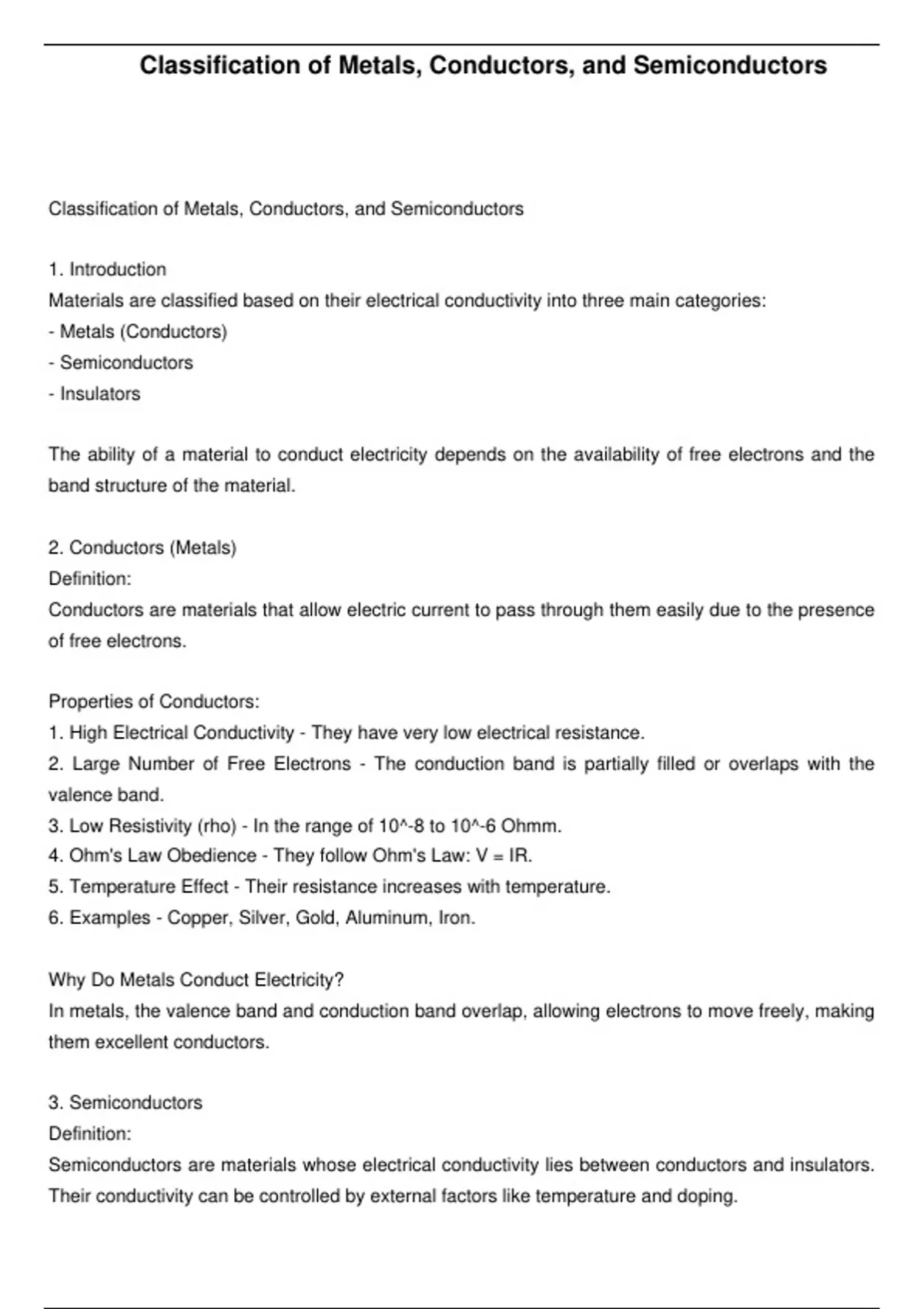 Classification of Metals, Conductors, and Semiconductors

Classification of Metals, Conductors, and Semiconductors

1. Introduction
Materials are classified based on their electrical conductivity into three main categories:
- Metals (Conductors)
- Semiconductors
- Insulators

The ability of a material to conduct electricity depends on the availability of free electrons and the band structure of the material.

2. Conductors (Metals)
Definition:
Conductors are materials that allow electric current to pass through them easily due to the presence of free electrons.

Properties of Conductors:
1. High Electrical Conductivity - They have very low electrical resistance.
2. Large Number of Free Electrons - The conduction band is partially filled or overlaps with the valence band.
3. Low Resistivity (rho) - In the range of 10^-8 to 10^-6 Ohmm.
4. Ohm's Law Obedience - They follow Ohm's Law: V = IR.
5. Temperature Effect - Their resistance increases with temperature.
6. Examples - Copper, Silver, Gold, Aluminum, Iron.

Why Do Metals Conduct Electricity?
In metals, the valence band and conduction band overlap, allowing electrons to move freely, making them excellent conductors.

3. Semiconductors
Definition:
Semiconductors are materials whose electrical conductivity lies between conductors and insulators. Their conductivity can be controlled by external factors like temperature and doping.